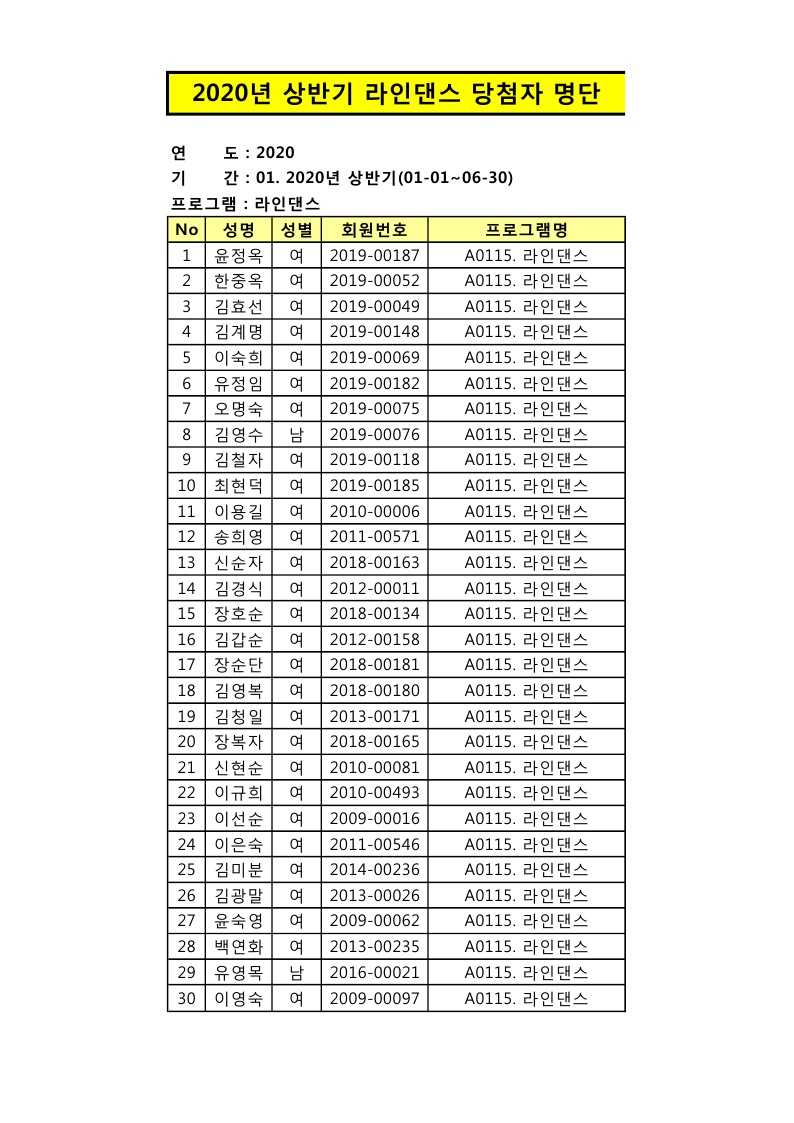 2020년 상반기 라인댄스 당첨자 명단

연 도 : 2020
기 간 : 01. 2020년 상반기(01-01~06-30)
프로그램 : 라인댄스

| No | 성명 | 성별 | 회원번호 | 프로그램명 |
|---|---|---|---|---|
| 1 | 윤정옥 | 여 | 2019-00187 | A0115. 라인댄스 |
| 2 | 한중옥 | 여 | 2019-00052 | A0115. 라인댄스 |
| 3 | 김효선 | 여 | 2019-00049 | A0115. 라인댄스 |
| 4 | 김계명 | 여 | 2019-00148 | A0115. 라인댄스 |
| 5 | 이숙희 | 여 | 2019-00069 | A0115. 라인댄스 |
| 6 | 유정임 | 여 | 2019-00182 | A0115. 라인댄스 |
| 7 | 오명숙 | 여 | 2019-00075 | A0115. 라인댄스 |
| 8 | 김영수 | 남 | 2019-00076 | A0115. 라인댄스 |
| 9 | 김철자 | 여 | 2019-00118 | A0115. 라인댄스 |
| 10 | 최현덕 | 여 | 2019-00185 | A0115. 라인댄스 |
| 11 | 이용길 | 여 | 2010-00006 | A0115. 라인댄스 |
| 12 | 송희영 | 여 | 2011-00571 | A0115. 라인댄스 |
| 13 | 신순자 | 여 | 2018-00163 | A0115. 라인댄스 |
| 14 | 김경식 | 여 | 2012-00011 | A0115. 라인댄스 |
| 15 | 장호순 | 여 | 2018-00134 | A0115. 라인댄스 |
| 16 | 김갑순 | 여 | 2012-00158 | A0115. 라인댄스 |
| 17 | 장순단 | 여 | 2018-00181 | A0115. 라인댄스 |
| 18 | 김영복 | 여 | 2018-00180 | A0115. 라인댄스 |
| 19 | 김청일 | 여 | 2013-00171 | A0115. 라인댄스 |
| 20 | 장복자 | 여 | 2018-00165 | A0115. 라인댄스 |
| 21 | 신현순 | 여 | 2010-00081 | A0115. 라인댄스 |
| 22 | 이규희 | 여 | 2010-00493 | A0115. 라인댄스 |
| 23 | 이선순 | 여 | 2009-00016 | A0115. 라인댄스 |
| 24 | 이은숙 | 여 | 2011-00546 | A0115. 라인댄스 |
| 25 | 김미분 | 여 | 2014-00236 | A0115. 라인댄스 |
| 26 | 김광말 | 여 | 2013-00026 | A0115. 라인댄스 |
| 27 | 윤숙영 | 여 | 2009-00062 | A0115. 라인댄스 |
| 28 | 백연화 | 여 | 2013-00235 | A0115. 라인댄스 |
| 29 | 유영목 | 남 | 2016-00021 | A0115. 라인댄스 |
| 30 | 이영숙 | 여 | 2009-00097 | A0115. 라인댄스 |